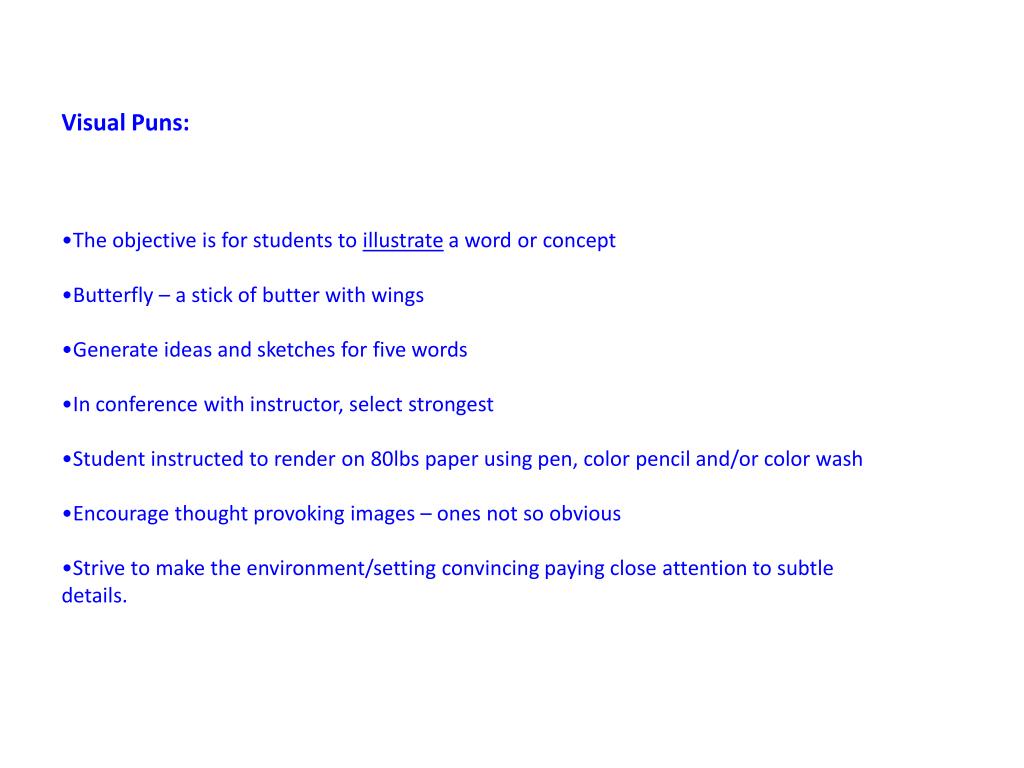 Visual Puns:

•The objective is for students to illustrate a word or concept

•Butterfly – a stick of butter with wings

•Generate ideas and sketches for five words

•In conference with instructor, select strongest

•Student instructed to render on 80lbs paper using pen, color pencil and/or color wash

•Encourage thought provoking images – ones not so obvious

•Strive to make the environment/setting convincing paying close attention to subtle details.